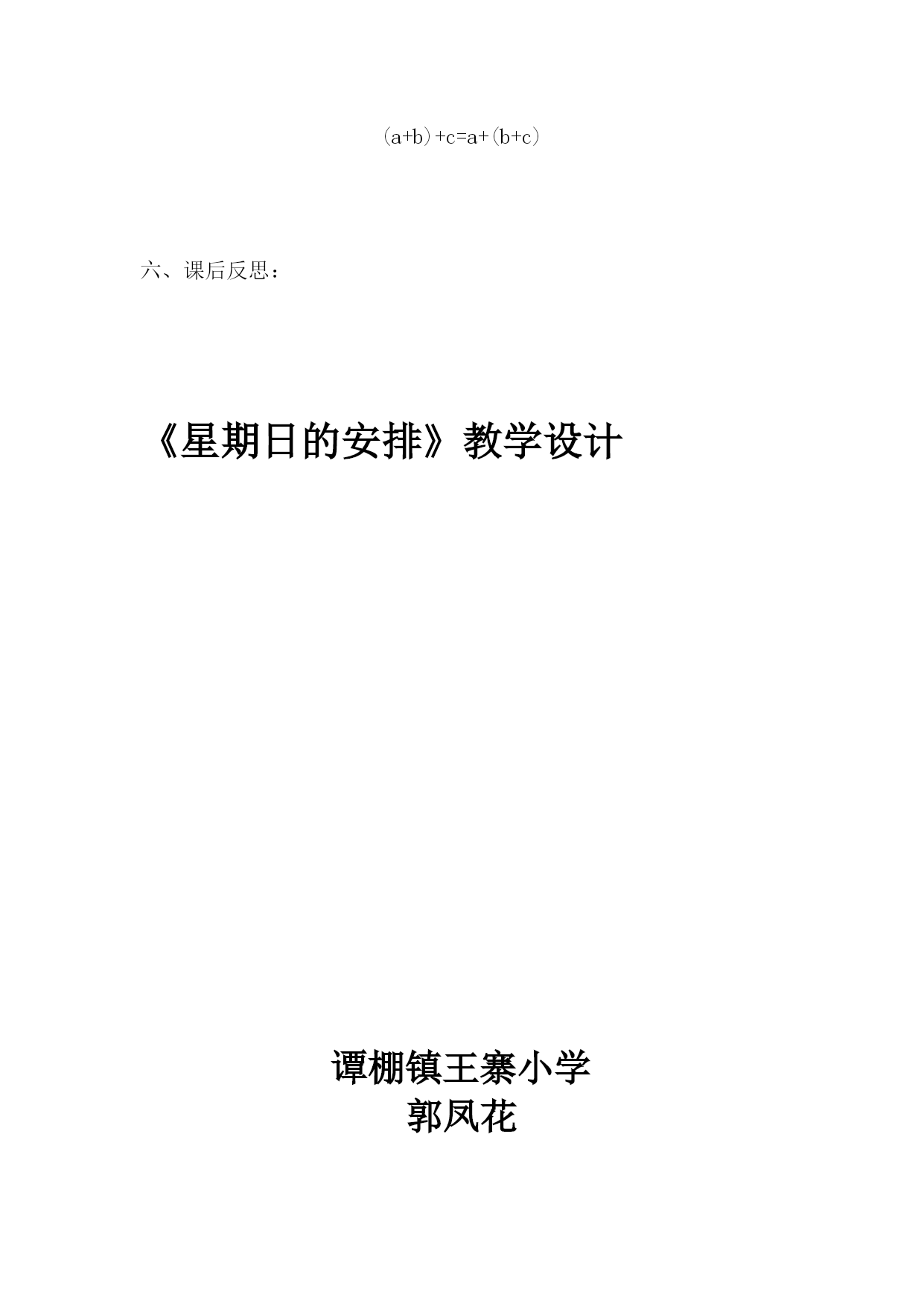 $(a+b)+c=a+(b+c)$

六、课后反思：

《星期日的安排》教学设计

谭棚镇王寨小学
郭凤花